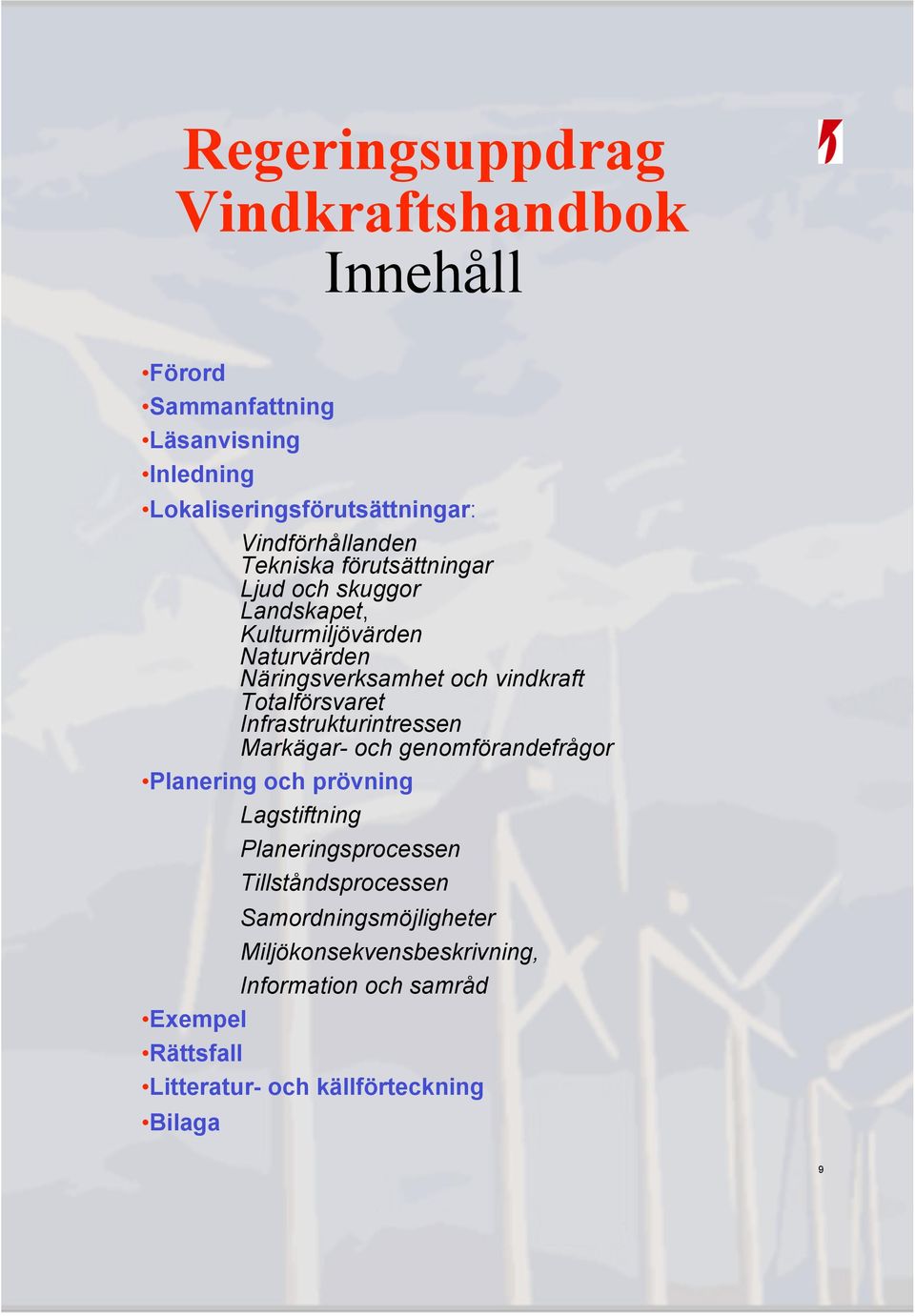 Regeringsuppdrag Vindkraftshandbok

Innehåll

•Förord
•Sammanfattning
•Läsanvisning
•Inledning
•Lokaliseringsförutsättningar:

Vindförhållanden
Tekniska förutsättningar
Ljud och skuggor
Landskapet,
Kulturmiljövärden
Naturvärden
Näringsverksamhet och vindkraft
Totalförsvaret
Infrastrukturintressen
Markägar- och genomförandefrågor

•Planering och prövning

Lagstiftning
Planeringsprocessen
Tillståndsprocessen
Samordningsmöjligheter
Miljökonsekvensbeskrivning,
Information och samråd

•Exempel
•Rättsfall
•Litteratur- och källförteckning
•Bilaga

9